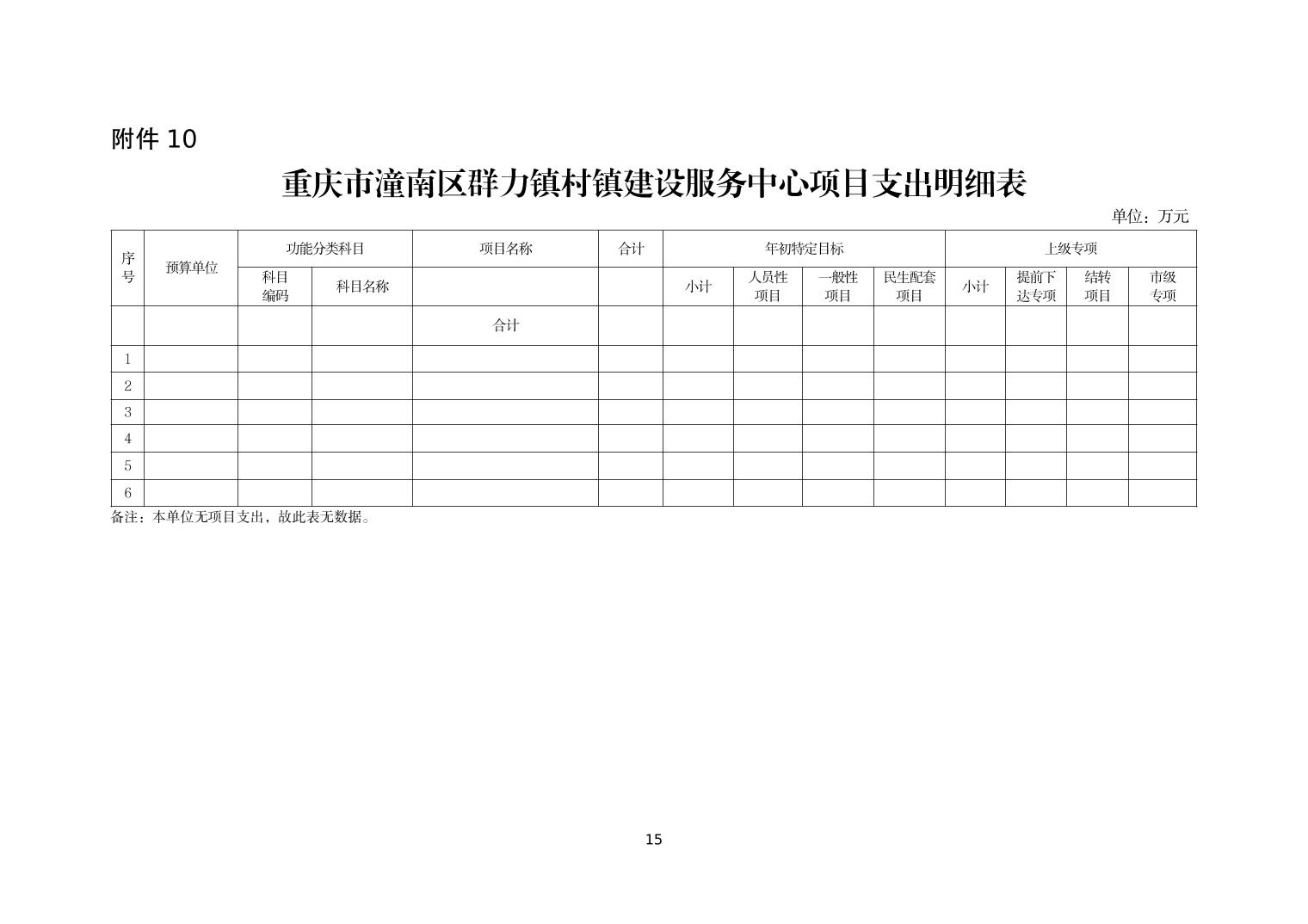 附件 10

重庆市潼南区群力镇村镇建设服务中心项目支出明细表

单位：万元

| 序号 | 预算单位 | 功能分类科目 | | 项目名称 | 合计 | 年初特定目标 | | | | 上级专项 | | | |
|---|---|---|---|---|---|---|---|---|---|---|---|---|---|
| | | 科目编码 | 科目名称 | | | 小计 | 人员性项目 | 一般性项目 | 民生配套项目 | 小计 | 提前下达专项 | 结转项目 | 市级专项 |
| | | | | 合计 | | | | | | | | | |
| 1 | | | | | | | | | | | | | |
| 2 | | | | | | | | | | | | | |
| 3 | | | | | | | | | | | | | |
| 4 | | | | | | | | | | | | | |
| 5 | | | | | | | | | | | | | |
| 6 | | | | | | | | | | | | | |

备注：本单位无项目支出，故此表无数据。

15